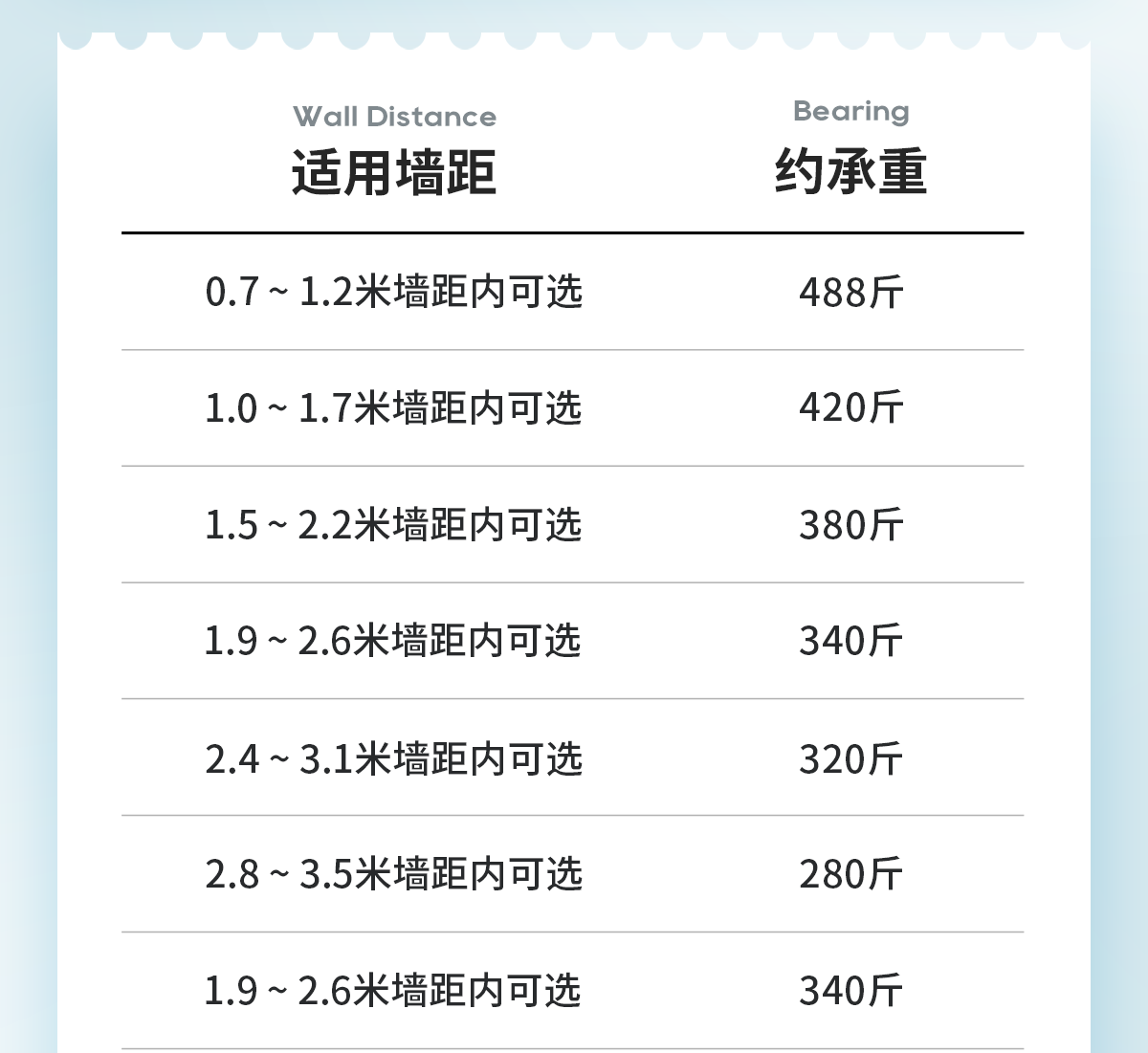 | Wall Distance 适用墙距 | Bearing 约承重 |
|---|---|
| 0.7～1.2米墙距内可选 | 488斤 |
| 1.0～1.7米墙距内可选 | 420斤 |
| 1.5～2.2米墙距内可选 | 380斤 |
| 1.9～2.6米墙距内可选 | 340斤 |
| 2.4～3.1米墙距内可选 | 320斤 |
| 2.8～3.5米墙距内可选 | 280斤 |
| 1.9～2.6米墙距内可选 | 340斤 |